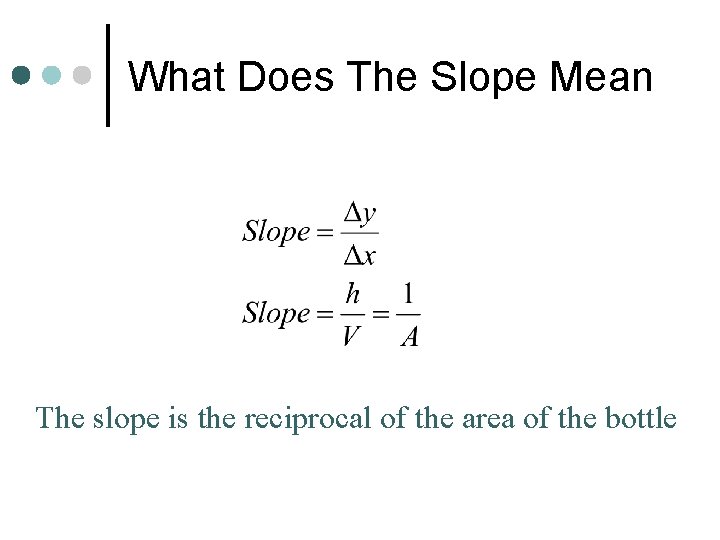 What Does The Slope Mean

$Slope = \frac{\Delta y}{\Delta x}$

$Slope = \frac{h}{V} = \frac{1}{A}$

The slope is the reciprocal of the area of the bottle